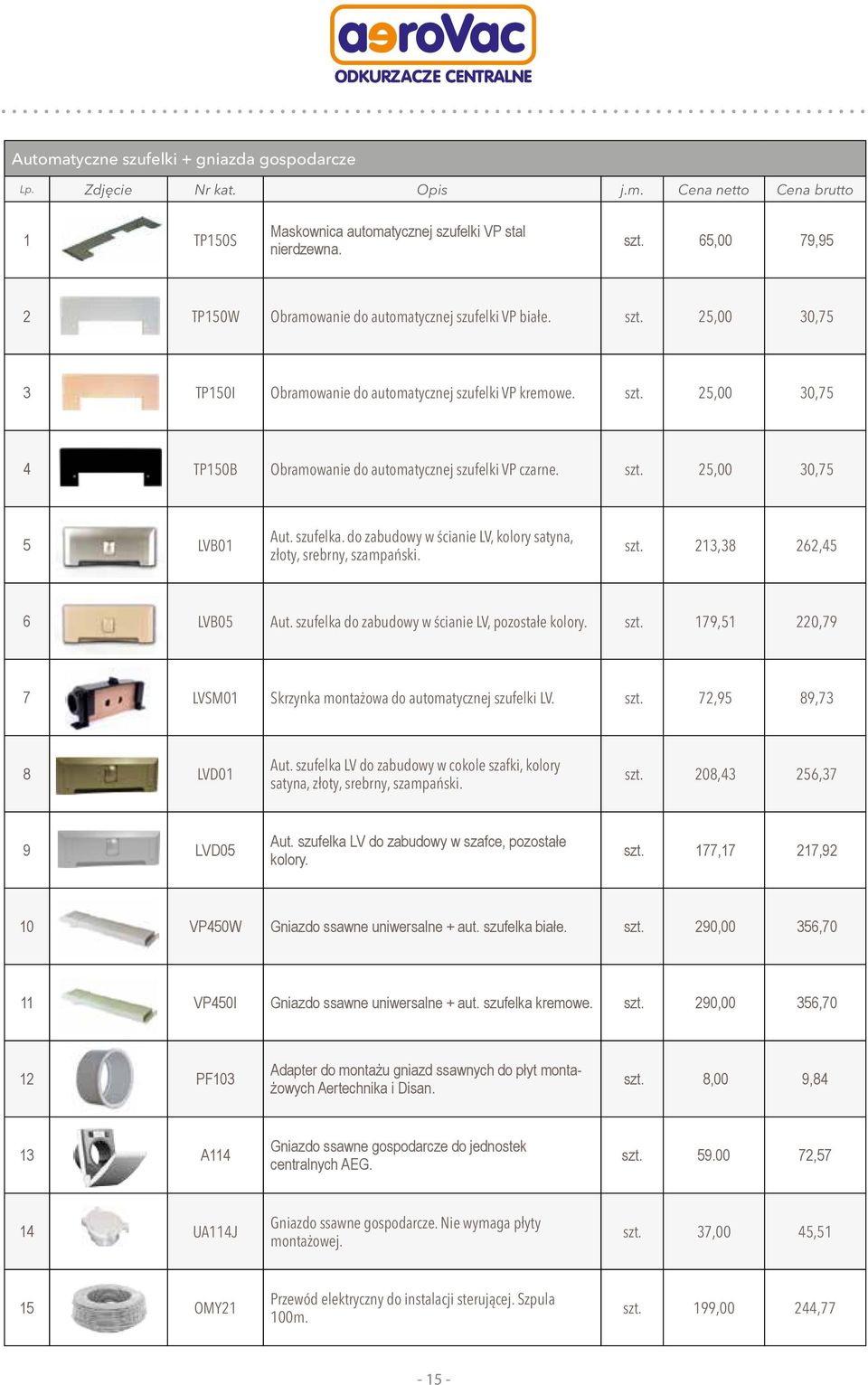 aeroVac
ODKURZACZE CENTRALNE

Automatyczne szufelki + gniazda gospodarcze

| Lp. | Zdjęcie | Nr kat. | Opis | j.m. | Cena netto | Cena brutto |
|---|---|---|---|---|---|---|
| 1 | | TP150S | Maskownica automatycznej szufelki VP stal nierdzewna. | szt. | 65,00 | 79,95 |
| 2 | | TP150W | Obramowanie do automatycznej szufelki VP białe. | szt. | 25,00 | 30,75 |
| 3 | | TP150I | Obramowanie do automatycznej szufelki VP kremowe. | szt. | 25,00 | 30,75 |
| 4 | | TP150B | Obramowanie do automatycznej szufelki VP czarne. | szt. | 25,00 | 30,75 |
| 5 | | LVB01 | Aut. szufelka. do zabudowy w ścianie LV, kolory satyna, złoty, srebrny, szampański. | szt. | 213,38 | 262,45 |
| 6 | | LVB05 | Aut. szufelka do zabudowy w ścianie LV, pozostałe kolory. | szt. | 179,51 | 220,79 |
| 7 | | LVSM01 | Skrzynka montażowa do automatycznej szufelki LV. | szt. | 72,95 | 89,73 |
| 8 | | LVD01 | Aut. szufelka LV do zabudowy w cokole szafki, kolory satyna, złoty, srebrny, szampański. | szt. | 208,43 | 256,37 |
| 9 | | LVD05 | Aut. szufelka LV do zabudowy w szafce, pozostałe kolory. | szt. | 177,17 | 217,92 |
| 10 | | VP450W | Gniazdo ssawne uniwersalne + aut. szufelka białe. | szt. | 290,00 | 356,70 |
| 11 | | VP450I | Gniazdo ssawne uniwersalne + aut. szufelka kremowe. | szt. | 290,00 | 356,70 |
| 12 | | PF103 | Adapter do montażu gniazd ssawnych do płyt montażowych Aertechnika i Disan. | szt. | 8,00 | 9,84 |
| 13 | | A114 | Gniazdo ssawne gospodarcze do jednostek centralnych AEG. | szt. | 59.00 | 72,57 |
| 14 | | UA114J | Gniazdo ssawne gospodarcze. Nie wymaga płyty montażowej. | szt. | 37,00 | 45,51 |
| 15 | | OMY21 | Przewód elektryczny do instalacji sterującej. Szpula 100m. | szt. | 199,00 | 244,77 |

- 15 -